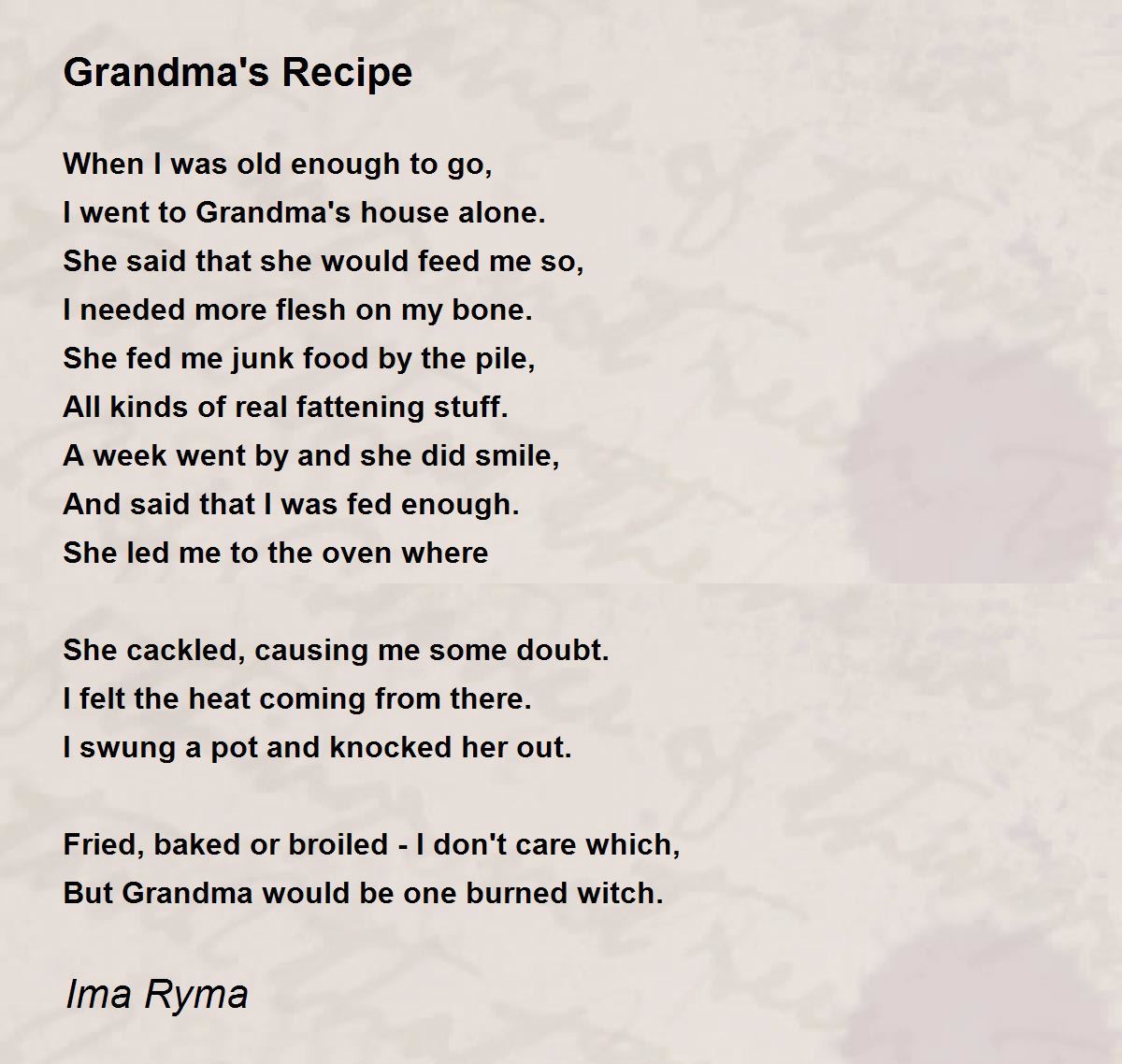 Grandma's Recipe

When I was old enough to go,
I went to Grandma's house alone.
She said that she would feed me so,
I needed more flesh on my bone.
She fed me junk food by the pile,
All kinds of real fattening stuff.
A week went by and she did smile,
And said that I was fed enough.
She led me to the oven where

She cackled, causing me some doubt.
I felt the heat coming from there.
I swung a pot and knocked her out.

Fried, baked or broiled - I don't care which,
But Grandma would be one burned witch.

Ima Ryma